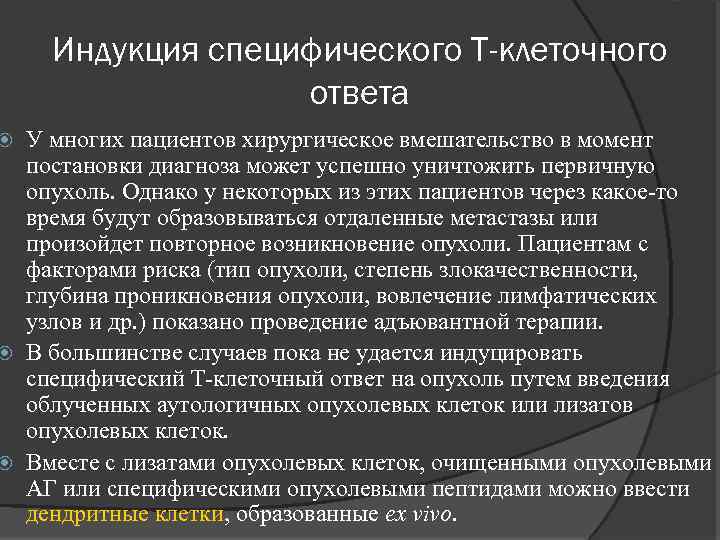 Индукция специфического Т-клеточного ответа

У многих пациентов хирургическое вмешательство в момент постановки диагноза может успешно уничтожить первичную опухоль. Однако у некоторых из этих пациентов через какое-то время будут образовываться отдаленные метастазы или произойдет повторное возникновение опухоли. Пациентам с факторами риска (тип опухоли, степень злокачественности, глубина проникновения опухоли, вовлечение лимфатических узлов и др.) показано проведение адъювантной терапии.

В большинстве случаев пока не удается индуцировать специфический Т-клеточный ответ на опухоль путем введения облученных аутологичных опухолевых клеток или лизатов опухолевых клеток.

Вместе с лизатами опухолевых клеток, очищенными опухолевыми АГ или специфическими опухолевыми пептидами можно ввести дендритные клетки, образованные ex vivo.